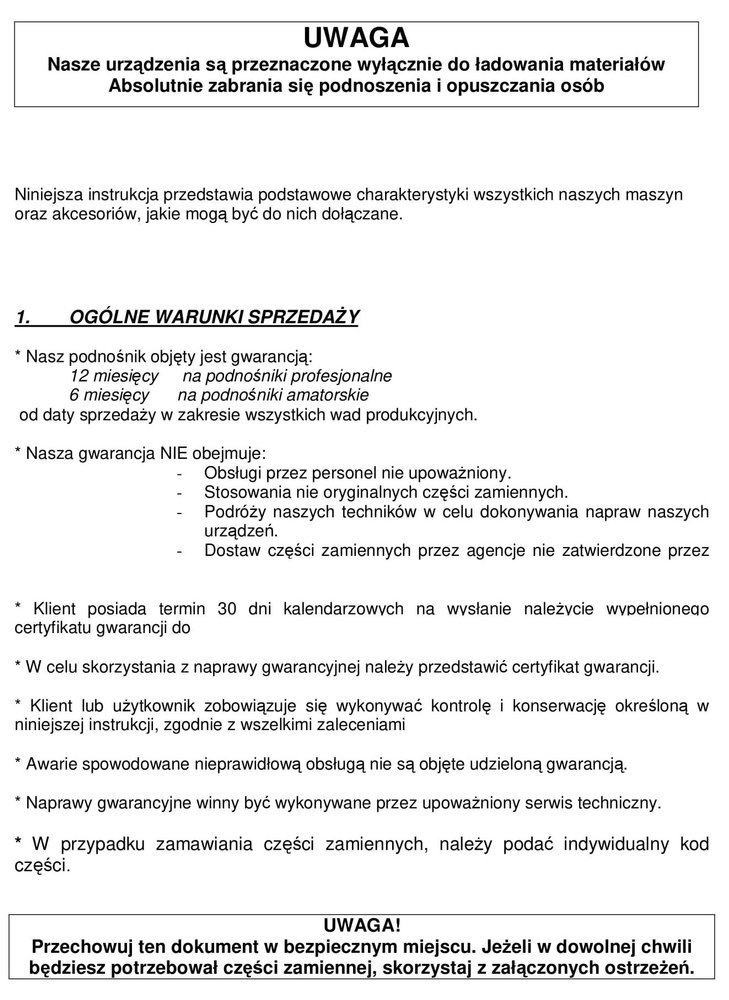 UWAGA
Nasze urządzenia są przeznaczone wyłącznie do ładowania materiałów
Absolutnie zabrania się podnoszenia i opuszczania osób

Niniejsza instrukcja przedstawia podstawowe charakterystyki wszystkich naszych maszyn oraz akcesoriów, jakie mogą być do nich dołączane.

1. OGÓLNE WARUNKI SPRZEDAŻY

* Nasz podnośnik objęty jest gwarancją:
12 miesięcy na podnośniki profesjonalne
6 miesięcy na podnośniki amatorskie
od daty sprzedaży w zakresie wszystkich wad produkcyjnych.

* Nasza gwarancja NIE obejmuje:
- Obsługi przez personel nie upoważniony.
- Stosowania nie oryginalnych części zamiennych.
- Podróży naszych techników w celu dokonywania napraw naszych urządzeń.
- Dostaw części zamiennych przez agencje nie zatwierdzone przez

* Klient posiada termin 30 dni kalendarzowych na wysłanie należycie wypełnionego certyfikatu gwarancji do

* W celu skorzystania z naprawy gwarancyjnej należy przedstawić certyfikat gwarancji.

* Klient lub użytkownik zobowiązuje się wykonywać kontrolę i konserwację określoną w niniejszej instrukcji, zgodnie z wszelkimi zaleceniami

* Awarie spowodowane nieprawidłową obsługą nie są objęte udzieloną gwarancją.

* Naprawy gwarancyjne winny być wykonywane przez upoważniony serwis techniczny.

* W przypadku zamawiania części zamiennych, należy podać indywidualny kod części.

UWAGA!
Przechowuj ten dokument w bezpiecznym miejscu. Jeżeli w dowolnej chwili będziesz potrzebował części zamiennej, skorzystaj z załączonych ostrzeżeń.